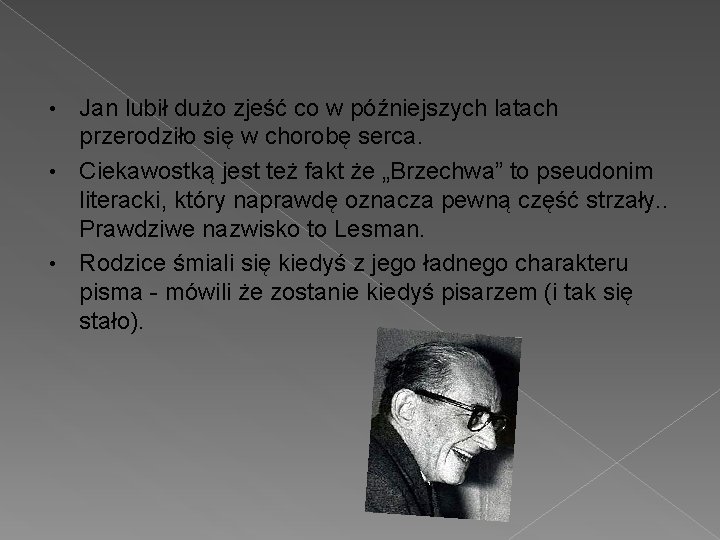 • Jan lubił dużo zjeść co w późniejszych latach przerodziło się w chorobę serca.

• Ciekawostką jest też fakt że „Brzechwa” to pseudonim literacki, który naprawdę oznacza pewną część strzały.. Prawdziwe nazwisko to Lesman.

• Rodzice śmiali się kiedyś z jego ładnego charakteru pisma - mówili że zostanie kiedyś pisarzem (i tak się stało).